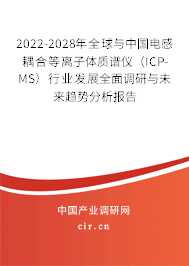 2022-2028年全球与中国电感耦合等离子体质谱仪（ICP-MS）行业发展全面调研与未来趋势分析报告

中国产业调研网
cir.cn